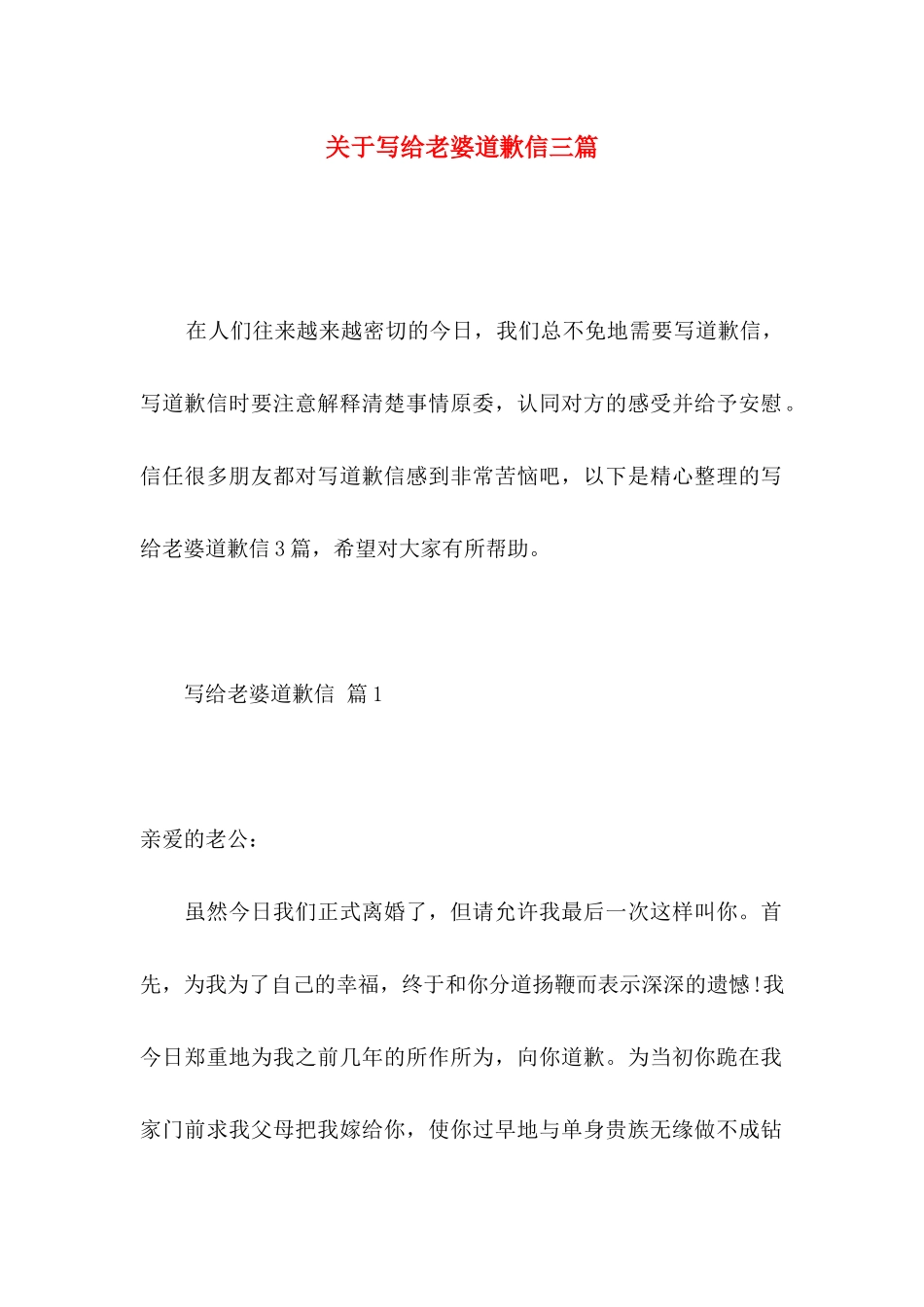 关于写给老婆道歉信三篇

在人们往来越来越密切的今日，我们总不免地需要写道歉信，写道歉信时要注意解释清楚事情原委，认同对方的感受并给予安慰。信任很多朋友都对写道歉信感到非常苦恼吧，以下是精心整理的写给老婆道歉信3篇，希望对大家有所帮助。

写给老婆道歉信 篇1

亲爱的老公：

虽然今日我们正式离婚了，但请允许我最后一次这样叫你。首先，为我为了自己的幸福，终于和你分道扬鞭而表示深深的遗憾!我今日郑重地为我之前几年的所作所为，向你道歉。为当初你跪在我家门前求我父母把我嫁给你，使你过早地与单身贵族无缘做不成钻